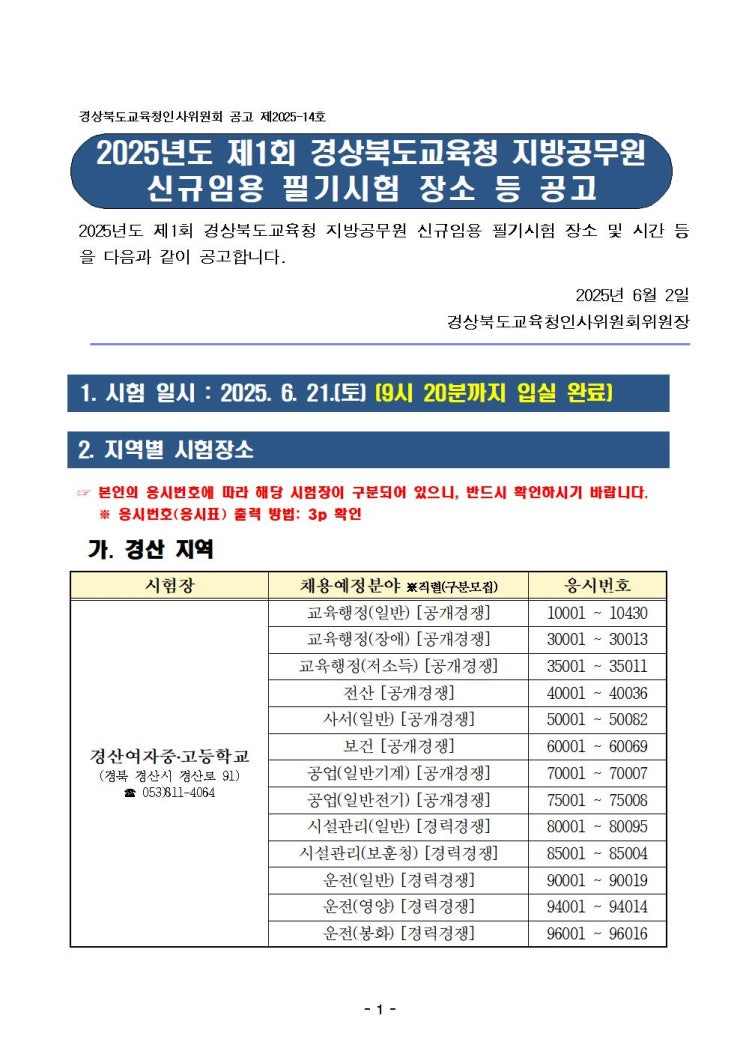 경상북도교육청인사위원회 공고 제2025-14호

2025년도 제1회 경상북도교육청 지방공무원 신규임용 필기시험 장소 등 공고

2025년도 제1회 경상북도교육청 지방공무원 신규임용 필기시험 장소 및 시간 등을 다음과 같이 공고합니다.

2025년 6월 2일

경상북도교육청인사위원회위원장

1. 시험 일시 : 2025. 6. 21.(토) (9시 20분까지 입실 완료)

2. 지역별 시험장소

☞ 본인의 응시번호에 따라 해당 시험장이 구분되어 있으니, 반드시 확인하시기 바랍니다.
※ 응시번호(응시표) 출력 방법: 3p 확인

가. 경산 지역

| 시험장 | 채용예정분야 ※직렬(구분모집) | 응시번호 |
|---|---|---|
| 경산여자중·고등학교 (경북 경산시 경산로 91) ☎ 053)811-4064 | 교육행정(일반) [공개경쟁] | 10001 ~ 10430 |
| | 교육행정(장애) [공개경쟁] | 30001 ~ 30013 |
| | 교육행정(저소득) [공개경쟁] | 35001 ~ 35011 |
| | 전산 [공개경쟁] | 40001 ~ 40036 |
| | 사서(일반) [공개경쟁] | 50001 ~ 50082 |
| | 보건 [공개경쟁] | 60001 ~ 60069 |
| | 공업(일반기계) [공개경쟁] | 70001 ~ 70007 |
| | 공업(일반전기) [공개경쟁] | 75001 ~ 75008 |
| | 시설관리(일반) [경력경쟁] | 80001 ~ 80095 |
| | 시설관리(보훈청) [경력경쟁] | 85001 ~ 85004 |
| | 운전(일반) [경력경쟁] | 90001 ~ 90019 |
| | 운전(영양) [경력경쟁] | 94001 ~ 94014 |
| | 운전(봉화) [경력경쟁] | 96001 ~ 96016 |

- 1 -